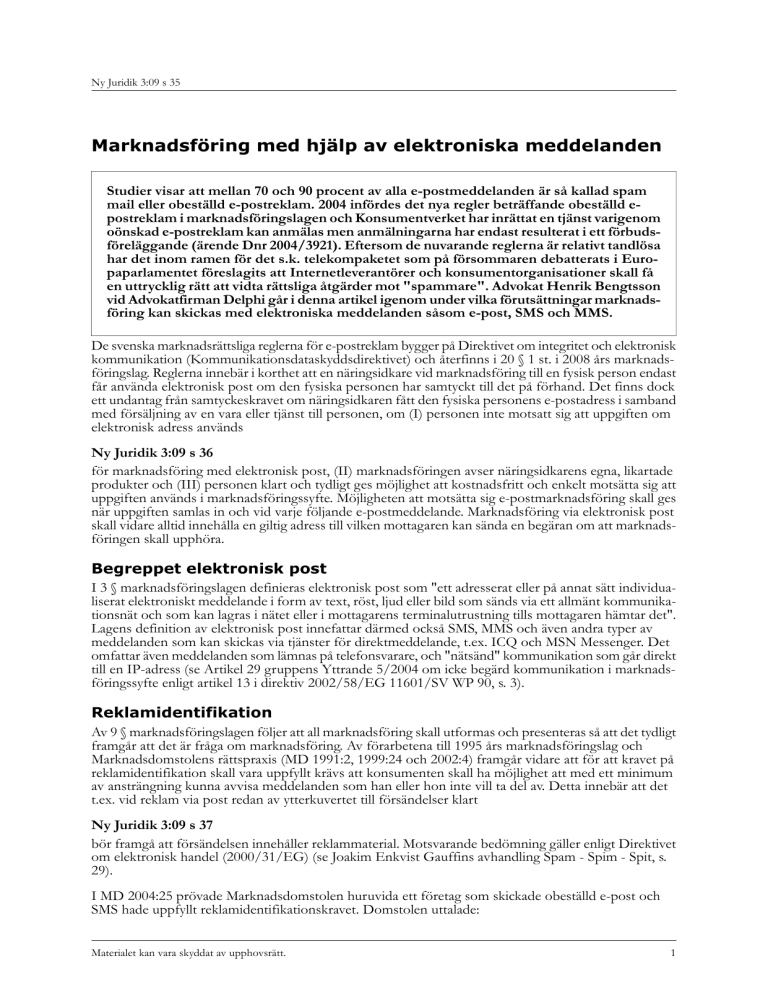 Ny Juridik 3:09 s 35

Marknadsföring med hjälp av elektroniska meddelanden

Studier visar att mellan 70 och 90 procent av alla e-postmeddelanden är så kallad spam mail eller obeställd e-postreklam. 2004 infördes det nya regler beträffande obeställd e-postreklam i marknadsföringslagen och Konsumentverket har inrättat en tjänst varigenom oönskad e-postreklam kan anmälas men anmälningarna har endast resulterat i ett förbudsföreläggande (ärende Dnr 2004/3921). Eftersom de nuvarande reglerna är relativt tandlösa har det inom ramen för det s.k. telekompaketet som på försommaren debatterats i Europaparlamentet föreslagits att Internetleverantörer och konsumentorganisationer skall få en uttrycklig rätt att vidta rättsliga åtgärder mot "spammare". Advokat Henrik Bengtsson vid Advokatfirman Delphi går i denna artikel igenom under vilka förutsättningar marknadsföring kan skickas med elektroniska meddelanden såsom e-post, SMS och MMS.

De svenska marknadsrättsliga reglerna för e-postreklam bygger på Direktivet om integritet och elektronisk kommunikation (Kommunikationsdataskyddsdirektivet) och återfinns i 20 § 1 st. i 2008 års marknadsföringslag. Reglerna innebär i korthet att en näringsidkare vid marknadsföring till en fysisk person endast får använda elektronisk post om den fysiska personen har samtyckt till det på förhand. Det finns dock ett undantag från samtyckeskravet om näringsidkaren fått den fysiska personens e-postadress i samband med försäljning av en vara eller tjänst till personen, om (I) personen inte motsatt sig att uppgiften om elektronisk adress används

Ny Juridik 3:09 s 36

för marknadsföring med elektronisk post, (II) marknadsföringen avser näringsidkarens egna, likartade produkter och (III) personen klart och tydligt ges möjlighet att kostnadsfritt och enkelt motsätta sig att uppgiften används i marknadsföringssyfte. Möjligheten att motsätta sig e-postmarknadsföring skall ges när uppgiften samlas in och vid varje följande e-postmeddelande. Marknadsföring via elektronisk post skall vidare alltid innehålla en giltig adress till vilken mottagaren kan sända en begäran om att marknadsföringen skall upphöra.

Begreppet elektronisk post

I 3 § marknadsföringslagen definieras elektronisk post som "ett adresserat eller på annat sätt individualiserat elektroniskt meddelande i form av text, röst, ljud eller bild som sänds via ett allmänt kommunikationsnät och som kan lagras i nätet eller i mottagarens terminalutrustning tills mottagaren hämtar det". Lagens definition av elektronisk post innefattar därmed också SMS, MMS och även andra typer av meddelanden som kan skickas via tjänster för direktmeddelande, t.ex. ICQ och MSN Messenger. Det omfattar även meddelanden som lämnas på telefonsvarare, och "nätsänd" kommunikation som går direkt till en IP-adress (se Artikel 29 gruppens Yttrande 5/2004 om icke begärd kommunikation i marknadsföringssyfte enligt artikel 13 i direktiv 2002/58/EG 11601/SV WP 90, s. 3).

Reklamidentifikation

Av 9 § marknadsföringslagen följer att all marknadsföring skall utformas och presenteras så att det tydligt framgår att det är fråga om marknadsföring. Av förarbetena till 1995 års marknadsföringslag och Marknadsdomstolens rättspraxis (MD 1991:2, 1999:24 och 2002:4) framgår vidare att för att kravet på reklamidentifikation skall vara uppfyllt krävs att konsumenten skall ha möjlighet att med ett minimum av ansträngning kunna avvisa meddelanden som han eller hon inte vill ta del av. Detta innebär att det t.ex. vid reklam via post redan av ytterkuvertet till försändelser klart

Ny Juridik 3:09 s 37

bör framgå att försändelsen innehåller reklammaterial. Motsvarande bedömning gäller enligt Direktivet om elektronisk handel (2000/31/EG) (se Joakim Enkvist Gauffins avhandling Spam - Spim - Spit, s. 29).

I MD 2004:25 prövade Marknadsdomstolen huruvida ett företag som skickade obeställd e-post och SMS hade uppfyllt reklamidentifikationskravet. Domstolen uttalade:

Materialet kan vara skyddat av upphovsrätt.

1